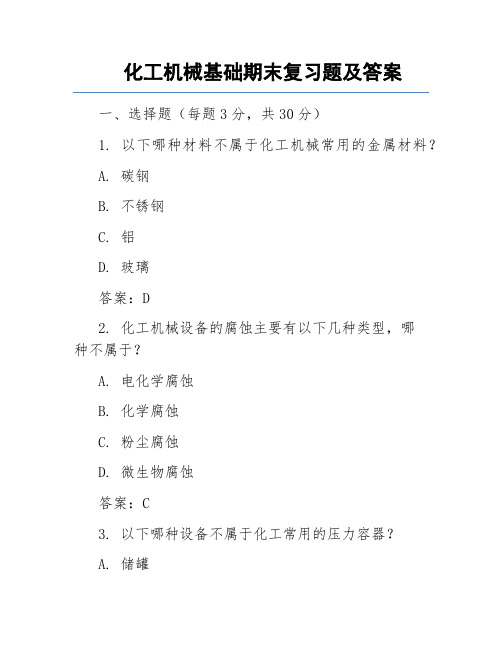 化工机械基础期末复习题及答案

一、选择题（每题3分，共30分）

1. 以下哪种材料不属于化工机械常用的金属材料？

A. 碳钢

B. 不锈钢

C. 铝

D. 玻璃

答案：D

2. 化工机械设备的腐蚀主要有以下几种类型，哪种不属于？

A. 电化学腐蚀

B. 化学腐蚀

C. 粉尘腐蚀

D. 微生物腐蚀

答案：C

3. 以下哪种设备不属于化工常用的压力容器？

A. 储罐